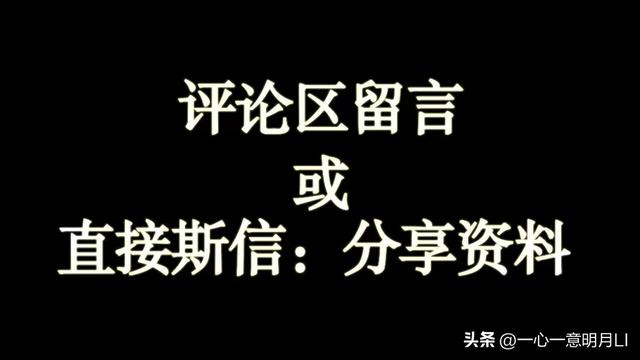 评论区留言
或
直接斯信：分享资料

头条 @一心一意明月LI